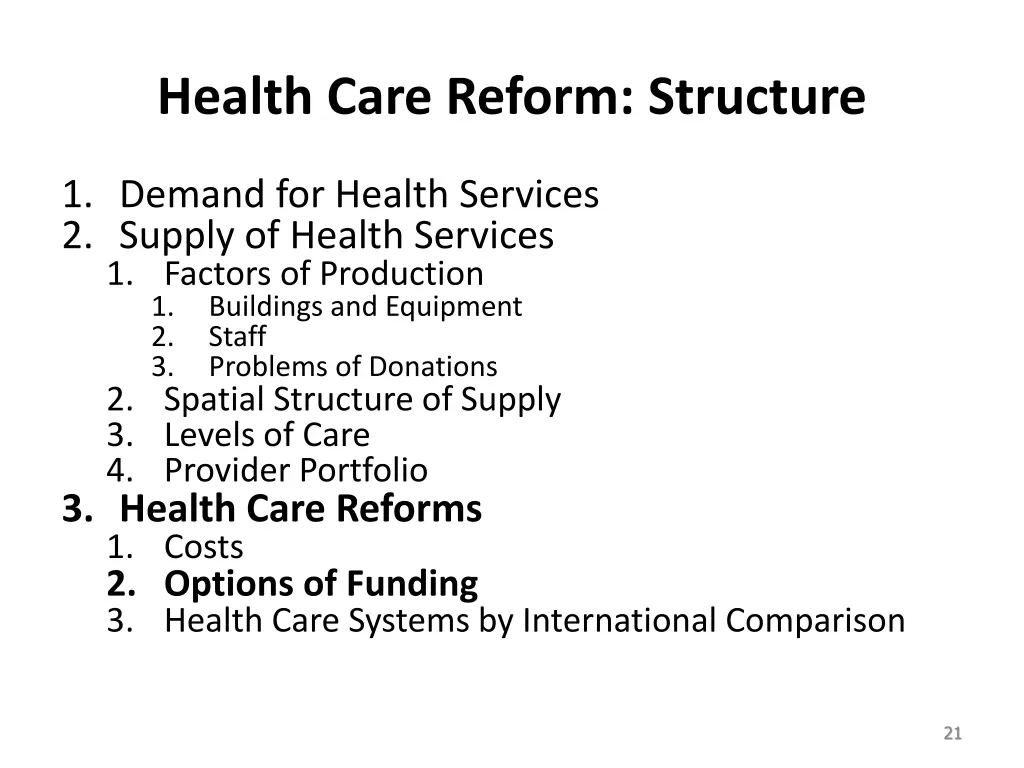 Health Care Reform: Structure

1. Demand for Health Services
2. Supply of Health Services
   1. Factors of Production
      1. Buildings and Equipment
      2. Staff
      3. Problems of Donations
   2. Spatial Structure of Supply
   3. Levels of Care
   4. Provider Portfolio
3. Health Care Reforms
   1. Costs
   2. Options of Funding
   3. Health Care Systems by International Comparison

21